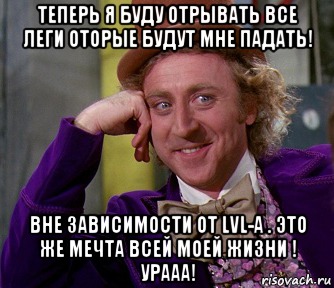 ТЕПЕРЬ Я БУДУ ОТРЫВАТЬ ВСЕ ЛЕГИ ОТОРЫЕ БУДУТ МНЕ ПАДАТЬ!

ВНЕ ЗАВИСИМОСТИ ОТ LVL-А . ЭТО ЖЕ МЕЧТА ВСЕЙ МОЕЙ ЖИЗНИ ! УРААА!

risovach.ru